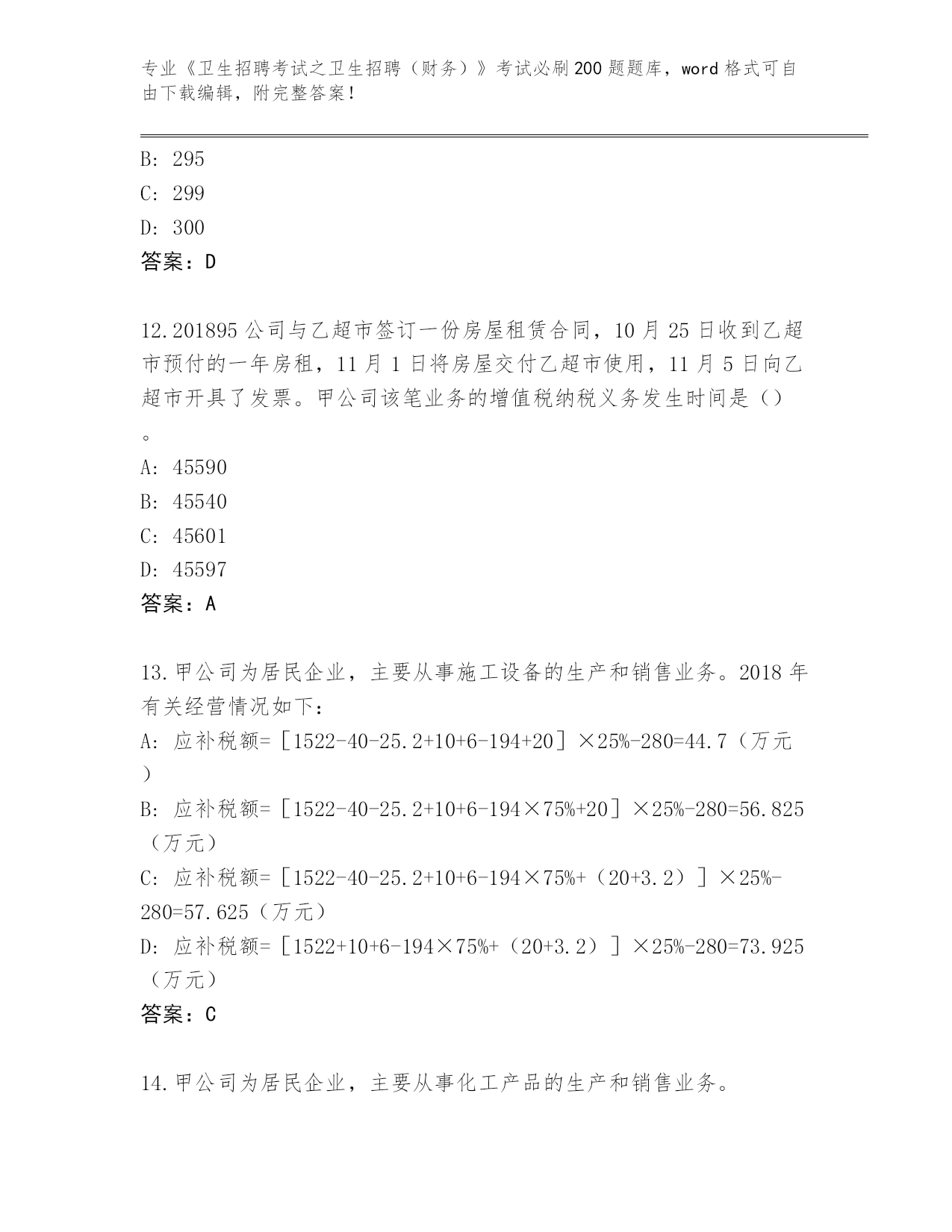 专业《卫生招聘考试之卫生招聘（财务）》考试必刷200题题库，word格式可自由下载编辑，附完整答案！

B: 295
C: 299
D: 300
答案：D

12.201895公司与乙超市签订一份房屋租赁合同，10月25日收到乙超市预付的一年房租，11月1日将房屋交付乙超市使用，11月5日向乙超市开具了发票。甲公司该笔业务的增值税纳税义务发生时间是（）。
A: 45590
B: 45540
C: 45601
D: 45597
答案：A

13.甲公司为居民企业，主要从事施工设备的生产和销售业务。2018年有关经营情况如下：
A: 应补税额=［1522-40-25.2+10+6-194+20］×25%-280=44.7（万元）
B: 应补税额=［1522-40-25.2+10+6-194×75%+20］×25%-280=56.825（万元）
C: 应补税额=［1522-40-25.2+10+6-194×75%+（20+3.2）］×25%-280=57.625（万元）
D: 应补税额=［1522+10+6-194×75%+（20+3.2）］×25%-280=73.925（万元）
答案：C

14.甲公司为居民企业，主要从事化工产品的生产和销售业务。